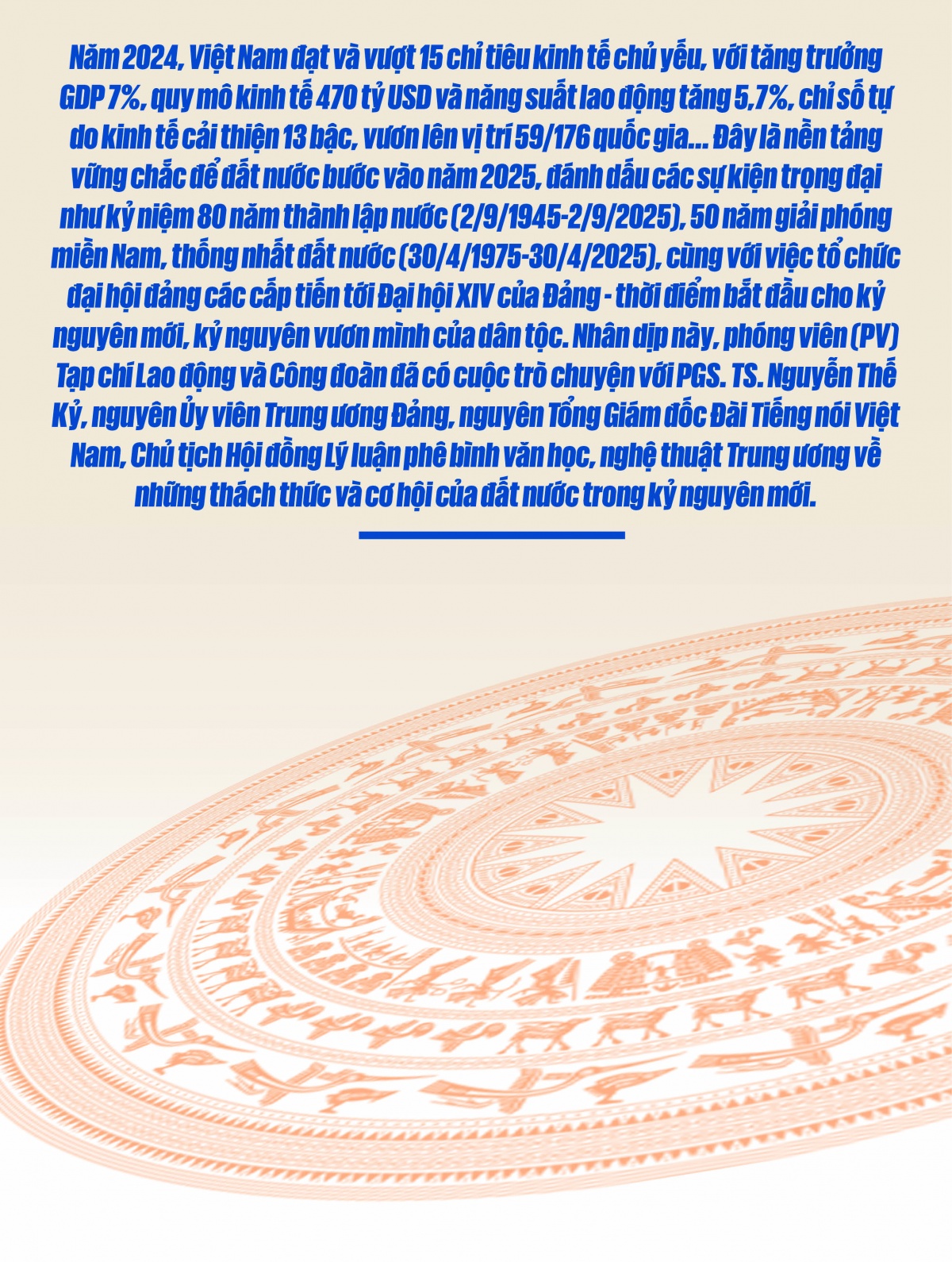 Năm 2024, Việt Nam đạt và vượt 15 chỉ tiêu kinh tế chủ yếu, với tăng trưởng GDP 7%, quy mô kinh tế 470 tỷ USD và năng suất lao động tăng 5,7%, chỉ số tự do kinh tế cải thiện 13 bậc, vươn lên vị trí 59/176 quốc gia... Đây là nền tảng vững chắc để đất nước bước vào năm 2025, đánh dấu các sự kiện trọng đại như kỷ niệm 80 năm thành lập nước (2/9/1945-2/9/2025), 50 năm giải phóng miền Nam, thống nhất đất nước (30/4/1975-30/4/2025), cùng với việc tổ chức đại hội đảng các cấp tiến tới Đại hội XIV của Đảng - thời điểm bắt đầu cho kỷ nguyên mới, kỷ nguyên vươn mình của dân tộc. Nhân dịp này, phóng viên (PV) Tạp chí Lao động và Công đoàn đã có cuộc trò chuyện với PGS. TS. Nguyễn Thế Kỷ, nguyên Ủy viên Trung ương Đảng, nguyên Tổng Giám đốc Đài Tiếng nói Việt Nam, Chủ tịch Hội đồng Lý luận phê bình văn học, nghệ thuật Trung ương về những thách thức và cơ hội của đất nước trong kỷ nguyên mới.